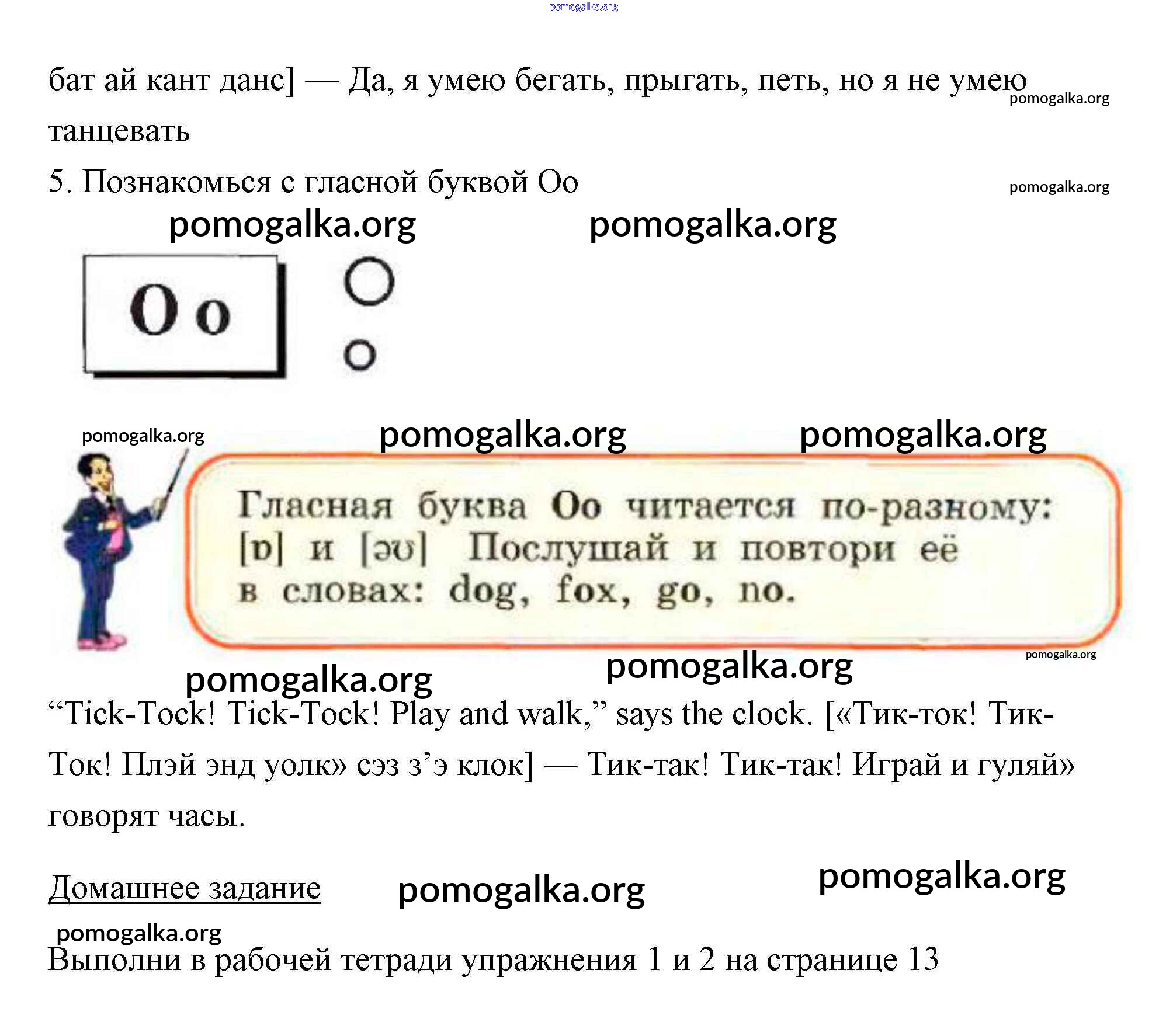 pomogalka.org

бат ай кант данс] — Да, я умею бегать, прыгать, петь, но я не умею танцевать pomogalka.org

5. Познакомься с гласной буквой Оо pomogalka.org

pomogalka.org pomogalka.org

Oo

O
o

pomogalka.org pomogalka.org pomogalka.org

Гласная буква Оо читается по-разному: [ɒ] и [əʊ] Послушай и повтори её в словах: dog, fox, go, no.

pomogalka.org

pomogalka.org pomogalka.org

“Tick-Tock! Tick-Tock! Play and walk,” says the clock. [«Тик-ток! Тик-Ток! Плэй энд уолк» сэз з’э клок] — Тик-так! Тик-так! Играй и гуляй» говорят часы.

Домашнее задание pomogalka.org pomogalka.org

pomogalka.org

Выполни в рабочей тетради упражнения 1 и 2 на странице 13